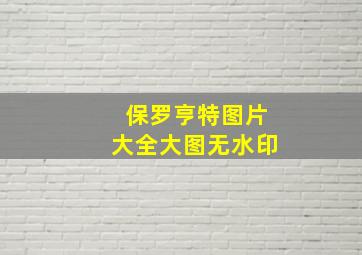 保罗亨特图片
大全大图无水印